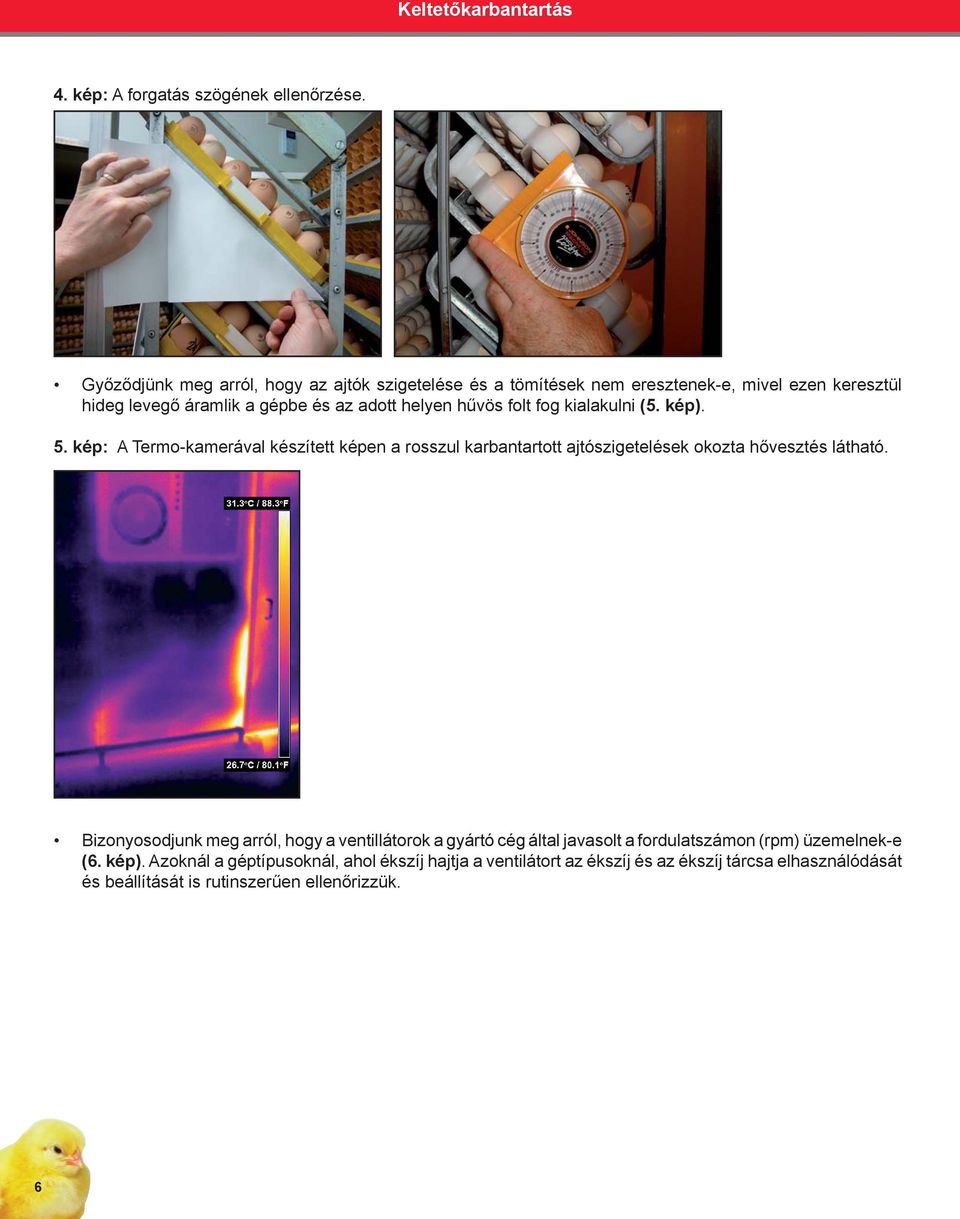 Keltetőkarbantartás

4. kép: A forgatás szögének ellenőrzése.

• Győződjünk meg arról, hogy az ajtók szigetelése és a tömítések nem eresztenek-e, mivel ezen keresztül hideg levegő áramlik a gépbe és az adott helyen hűvös folt fog kialakulni (5. kép).

5. kép: A Termo-kamerával készített képen a rosszul karbantartott ajtószigetelések okozta hővesztés látható.

31.3°C / 88.3°F

26.7°C / 80.1°F

• Bizonyosodjunk meg arról, hogy a ventillátorok a gyártó cég által javasolt a fordulatszámon (rpm) üzemelnek-e (6. kép). Azoknál a géptípusoknál, ahol ékszíj hajtja a ventilátort az ékszíj és az ékszíj tárcsa elhasználódását és beállítását is rutinszerűen ellenőrizzük.

6